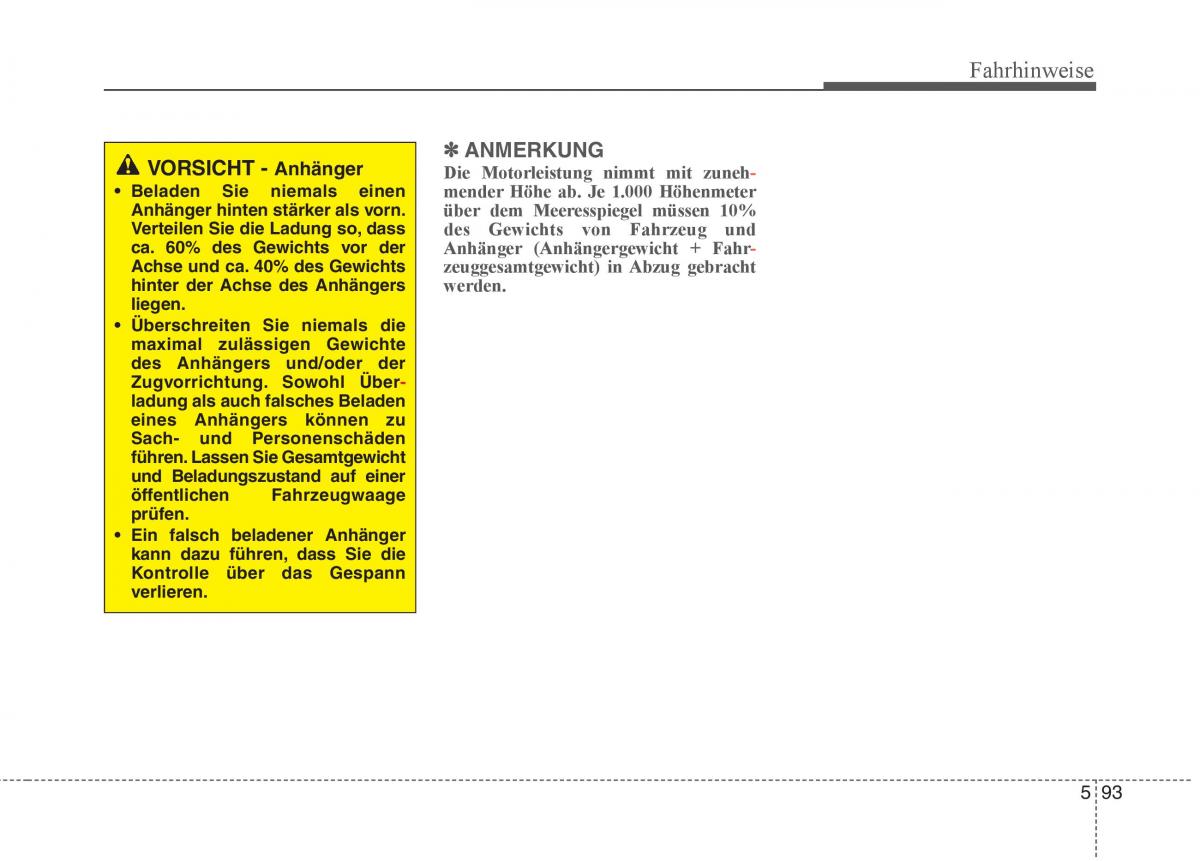 Fahrhinweise

VORSICHT - Anhänger

• Beladen Sie niemals einen Anhänger hinten stärker als vorn. Verteilen Sie die Ladung so, dass ca. 60% des Gewichts vor der Achse und ca. 40% des Gewichts hinter der Achse des Anhängers liegen.
• Überschreiten Sie niemals die maximal zulässigen Gewichte des Anhängers und/oder der Zugvorrichtung. Sowohl Überladung als auch falsches Beladen eines Anhängers können zu Sach- und Personenschäden führen. Lassen Sie Gesamtgewicht und Beladungszustand auf einer öffentlichen Fahrzeugwaage prüfen.
• Ein falsch beladener Anhänger kann dazu führen, dass Sie die Kontrolle über das Gespann verlieren.

✽ ANMERKUNG
Die Motorleistung nimmt mit zunehmender Höhe ab. Je 1.000 Höhenmeter über dem Meeresspiegel müssen 10% des Gewichts von Fahrzeug und Anhänger (Anhängergewicht + Fahrzeuggesamtgewicht) in Abzug gebracht werden.

5 93